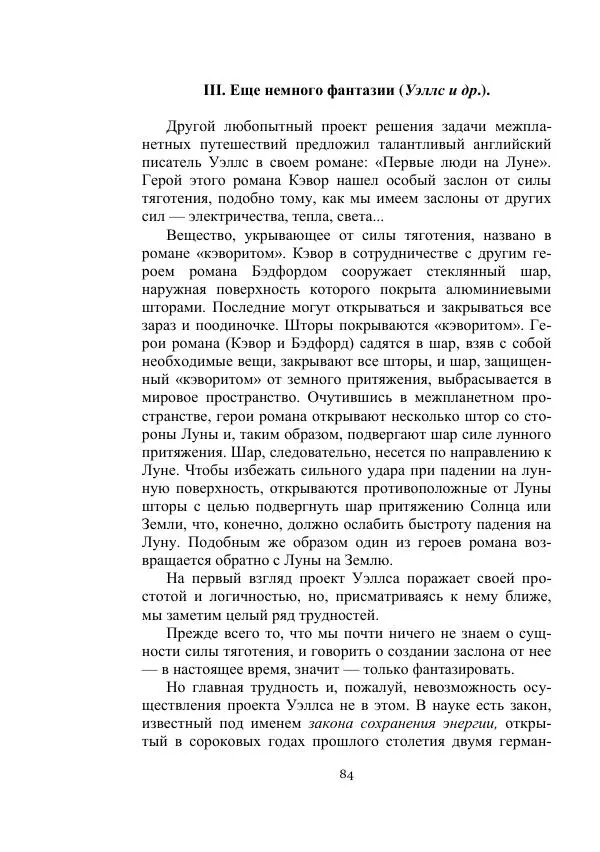 III. Еще немного фантазии (Уэллс и др.).

Другой любопытный проект решения задачи межпланетных путешествий предложил талантливый английский писатель Уэллс в своем романе: «Первые люди на Луне». Герой этого романа Кэвор нашел особый заслон от силы тяготения, подобно тому, как мы имеем заслоны от других сил — электричества, тепла, света...

Вещество, укрывающее от силы тяготения, названо в романе «кэворитом». Кэвор в сотрудничестве с другим героем романа Бэдфордом сооружает стеклянный шар, наружная поверхность которого покрыта алюминиевыми шторами. Последние могут открываться и закрываться все зараз и поодиночке. Шторы покрываются «кэворитом». Герои романа (Кэвор и Бэдфорд) садятся в шар, взяв с собой необходимые вещи, закрывают все шторы, и шар, защищенный «кэворитом» от земного притяжения, выбрасывается в мировое пространство. Очутившись в межпланетном пространстве, герои романа открывают несколько штор со стороны Луны и, таким образом, подвергают шар силе лунного притяжения. Шар, следовательно, несется по направлению к Луне. Чтобы избежать сильного удара при падении на лунную поверхность, открываются противоположные от Луны шторы с целью подвергнуть шар притяжению Солнца или Земли, что, конечно, должно ослабить быстроту падения на Луну. Подобным же образом один из героев романа возвращается обратно с Луны на Землю.

На первый взгляд проект Уэллса поражает своей простотой и логичностью, но, присматриваясь к нему ближе, мы заметим целый ряд трудностей.

Прежде всего то, что мы почти ничего не знаем о сущности силы тяготения, и говорить о создании заслона от нее — в настоящее время, значит — только фантазировать.

Но главная трудность и, пожалуй, невозможность осуществления проекта Уэллса не в этом. В науке есть закон, известный под именем закона сохранения энергии, открытый в сороковых годах прошлого столетия двумя герман-

84